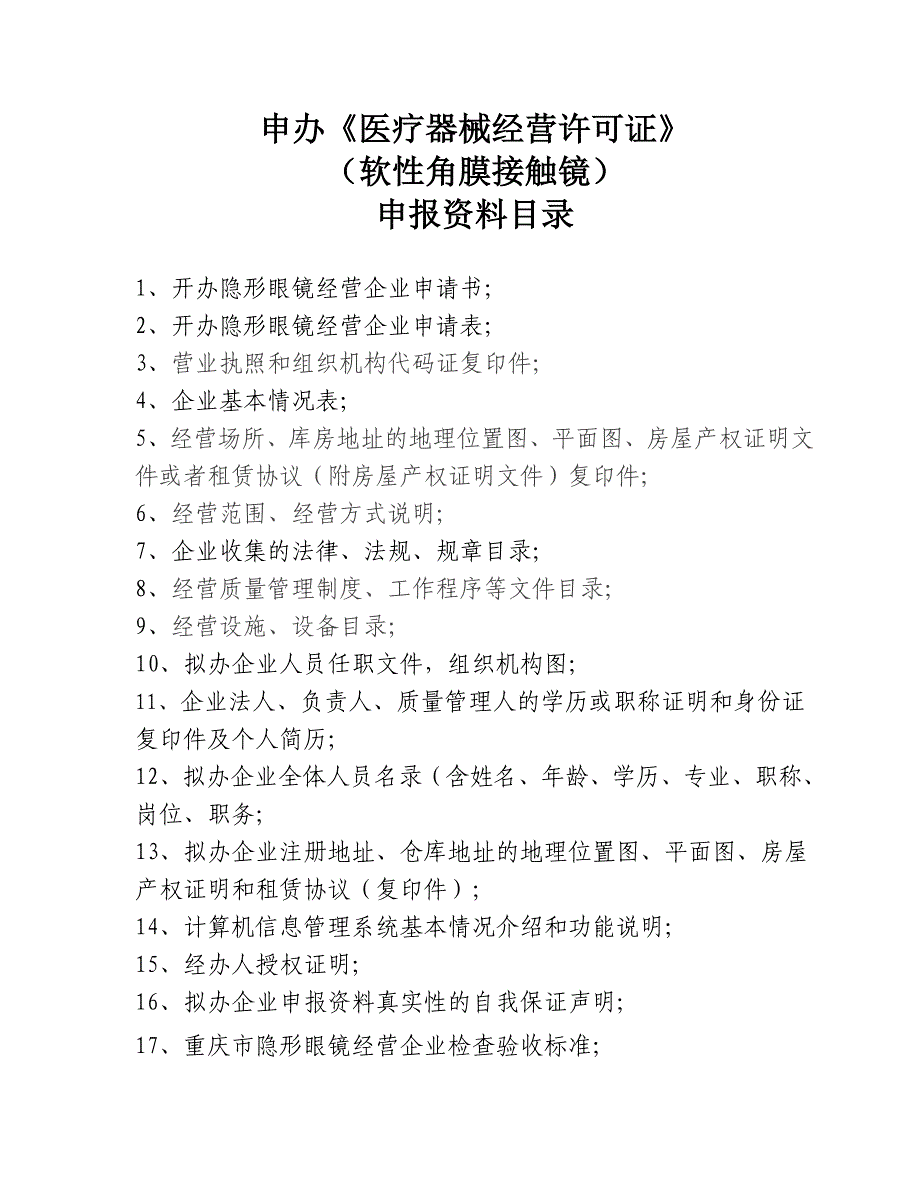 申办《医疗器械经营许可证》
（软性角膜接触镜）
申报资料目录

1、开办隐形眼镜经营企业申请书;

2、开办隐形眼镜经营企业申请表;

3、营业执照和组织机构代码证复印件;

4、企业基本情况表;

5、经营场所、库房地址的地理位置图、平面图、房屋产权证明文件或者租赁协议（附房屋产权证明文件）复印件;

6、经营范围、经营方式说明;

7、企业收集的法律、法规、规章目录;

8、经营质量管理制度、工作程序等文件目录;

9、经营设施、设备目录;

10、拟办企业人员任职文件，组织机构图;

11、企业法人、负责人、质量管理人的学历或职称证明和身份证复印件及个人简历;

12、拟办企业全体人员名录（含姓名、年龄、学历、专业、职称、岗位、职务;

13、拟办企业注册地址、仓库地址的地理位置图、平面图、房屋产权证明和租赁协议（复印件）;

14、计算机信息管理系统基本情况介绍和功能说明;

15、经办人授权证明;

16、拟办企业申报资料真实性的自我保证声明;

17、重庆市隐形眼镜经营企业检查验收标准;